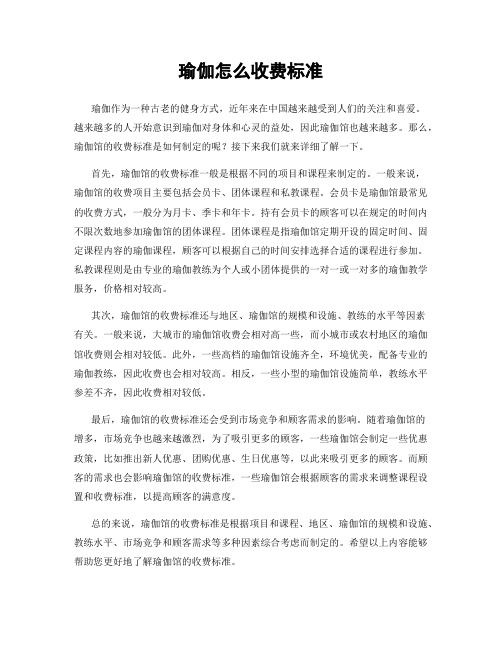 瑜伽怎么收费标准

瑜伽作为一种古老的健身方式，近年来在中国越来越受到人们的关注和喜爱。越来越多的人开始意识到瑜伽对身体和心灵的益处，因此瑜伽馆也越来越多。那么，瑜伽馆的收费标准是如何制定的呢？接下来我们就来详细了解一下。

首先，瑜伽馆的收费标准一般是根据不同的项目和课程来制定的。一般来说，瑜伽馆的收费项目主要包括会员卡、团体课程和私教课程。会员卡是瑜伽馆最常见的收费方式，一般分为月卡、季卡和年卡。持有会员卡的顾客可以在规定的时间内不限次数地参加瑜伽馆的团体课程。团体课程是指瑜伽馆定期开设的固定时间、固定课程内容的瑜伽课程，顾客可以根据自己的时间安排选择合适的课程进行参加。私教课程则是由专业的瑜伽教练为个人或小团体提供的一对一或一对多的瑜伽教学服务，价格相对较高。

其次，瑜伽馆的收费标准还与地区、瑜伽馆的规模和设施、教练的水平等因素有关。一般来说，大城市的瑜伽馆收费会相对高一些，而小城市或农村地区的瑜伽馆收费则会相对较低。此外，一些高档的瑜伽馆设施齐全，环境优美，配备专业的瑜伽教练，因此收费也会相对较高。相反，一些小型的瑜伽馆设施简单，教练水平参差不齐，因此收费相对较低。

最后，瑜伽馆的收费标准还会受到市场竞争和顾客需求的影响。随着瑜伽馆的增多，市场竞争也越来越激烈，为了吸引更多的顾客，一些瑜伽馆会制定一些优惠政策，比如推出新人优惠、团购优惠、生日优惠等，以此来吸引更多的顾客。而顾客的需求也会影响瑜伽馆的收费标准，一些瑜伽馆会根据顾客的需求来调整课程设置和收费标准，以提高顾客的满意度。

总的来说，瑜伽馆的收费标准是根据项目和课程、地区、瑜伽馆的规模和设施、教练水平、市场竞争和顾客需求等多种因素综合考虑而制定的。希望以上内容能够帮助您更好地了解瑜伽馆的收费标准。